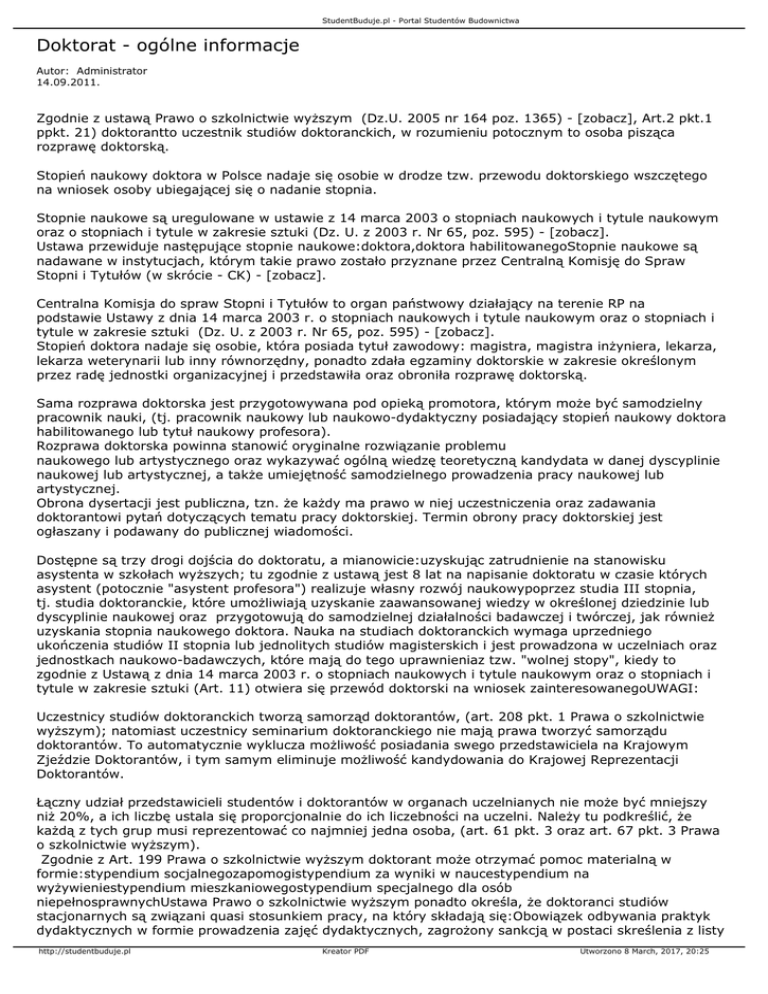 StudentBuduje.pl - Portal Studentów Budownictwa

Doktorat - ogólne informacje

Autor: Administrator
14.09.2011.

Zgodnie z ustawą Prawo o szkolnictwie wyższym (Dz.U. 2005 nr 164 poz. 1365) - [zobacz], Art.2 pkt.1 ppkt. 21) doktorantto uczestnik studiów doktoranckich, w rozumieniu potocznym to osoba pisząca rozprawę doktorską.

Stopień naukowy doktora w Polsce nadaje się osobie w drodze tzw. przewodu doktorskiego wszczętego na wniosek osoby ubiegającej się o nadanie stopnia.

Stopnie naukowe są uregulowane w ustawie z 14 marca 2003 o stopniach naukowych i tytule naukowym oraz o stopniach i tytule w zakresie sztuki (Dz. U. z 2003 r. Nr 65, poz. 595) - [zobacz].
Ustawa przewiduje następujące stopnie naukowe:doktora,doktora habilitowanegoStopnie naukowe są nadawane w instytucjach, którym takie prawo zostało przyznane przez Centralną Komisję do Spraw Stopni i Tytułów (w skrócie - CK) - [zobacz].

Centralna Komisja do spraw Stopni i Tytułów to organ państwowy działający na terenie RP na podstawie Ustawy z dnia 14 marca 2003 r. o stopniach naukowych i tytule naukowym oraz o stopniach i tytule w zakresie sztuki (Dz. U. z 2003 r. Nr 65, poz. 595) - [zobacz].
Stopień doktora nadaje się osobie, która posiada tytuł zawodowy: magistra, magistra inżyniera, lekarza, lekarza weterynarii lub inny równorzędny, ponadto zdała egzaminy doktorskie w zakresie określonym przez radę jednostki organizacyjnej i przedstawiła oraz obroniła rozprawę doktorską.

Sama rozprawa doktorska jest przygotowywana pod opieką promotora, którym może być samodzielny pracownik nauki, (tj. pracownik naukowy lub naukowo-dydaktyczny posiadający stopień naukowy doktora habilitowanego lub tytuł naukowy profesora).
Rozprawa doktorska powinna stanowić oryginalne rozwiązanie problemu
naukowego lub artystycznego oraz wykazywać ogólną wiedzę teoretyczną kandydata w danej dyscyplinie naukowej lub artystycznej, a także umiejętność samodzielnego prowadzenia pracy naukowej lub artystycznej.
Obrona dysertacji jest publiczna, tzn. że każdy ma prawo w niej uczestniczenia oraz zadawania doktorantowi pytań dotyczących tematu pracy doktorskiej. Termin obrony pracy doktorskiej jest ogłaszany i podawany do publicznej wiadomości.

Dostępne są trzy drogi dojścia do doktoratu, a mianowicie:uzyskując zatrudnienie na stanowisku asystenta w szkołach wyższych; tu zgodnie z ustawą jest 8 lat na napisanie doktoratu w czasie których asystent (potocznie "asystent profesora") realizuje własny rozwój naukowypoprzez studia III stopnia, tj. studia doktoranckie, które umożliwiają uzyskanie zaawansowanej wiedzy w określonej dziedzinie lub dyscyplinie naukowej oraz przygotowują do samodzielnej działalności badawczej i twórczej, jak również uzyskania stopnia naukowego doktora. Nauka na studiach doktoranckich wymaga uprzedniego ukończenia studiów II stopnia lub jednolitych studiów magisterskich i jest prowadzona w uczelniach oraz jednostkach naukowo-badawczych, które mają do tego uprawnieniaz tzw. "wolnej stopy", kiedy to zgodnie z Ustawą z dnia 14 marca 2003 r. o stopniach naukowych i tytule naukowym oraz o stopniach i tytule w zakresie sztuki (Art. 11) otwiera się przewód doktorski na wniosek zainteresowanegoUWAGI:

Uczestnicy studiów doktoranckich tworzą samorząd doktorantów, (art. 208 pkt. 1 Prawa o szkolnictwie wyższym); natomiast uczestnicy seminarium doktoranckiego nie mają prawa tworzyć samorządu doktorantów. To automatycznie wyklucza możliwość posiadania swego przedstawiciela na Krajowym Zjeździe Doktorantów, i tym samym eliminuje możliwość kandydowania do Krajowej Reprezentacji Doktorantów.

Łączny udział przedstawicieli studentów i doktorantów w organach uczelnianych nie może być mniejszy niż 20%, a ich liczbę ustala się proporcjonalnie do ich liczebności na uczelni. Należy tu podkreślić, że każdą z tych grup musi reprezentować co najmniej jedna osoba, (art. 61 pkt. 3 oraz art. 67 pkt. 3 Prawa o szkolnictwie wyższym).
Zgodnie z Art. 199 Prawa o szkolnictwie wyższym doktorant może otrzymać pomoc materialną w formie:stypendium socjalnegozapomogistypendium za wyniki w naucestypendium na wyżywieniestypendium mieszkaniowegostypendium specjalnego dla osób niepełnosprawnychUstawa Prawo o szkolnictwie wyższym ponadto określa, że doktoranci studiów stacjonarnych są związani quasi stosunkiem pracy, na który składają się:Obowiązek odbywania praktyk dydaktycznych w formie prowadzenia zajęć dydaktycznych, zagrożony sankcją w postaci skreślenia z listy

http://studentbuduje.pl Kreator PDF Utworzono 8 March, 2017, 20:25